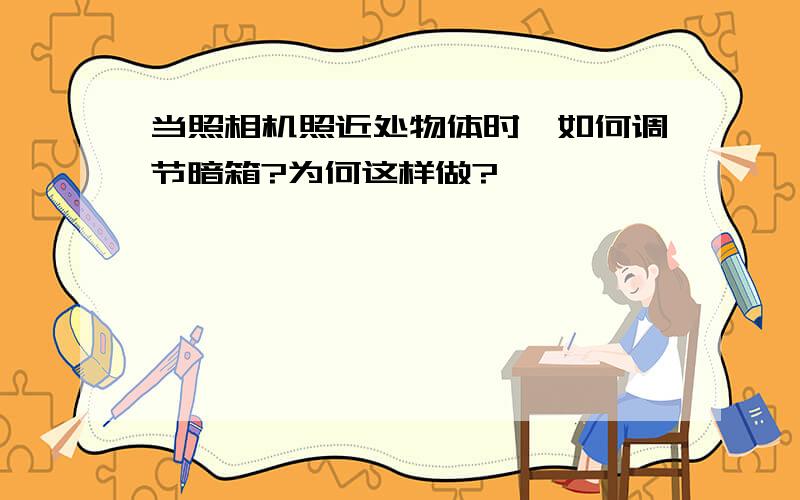 当照相机照近处物体时,如何调节暗箱?为何这样做?